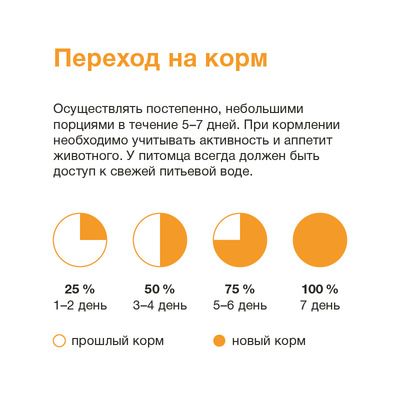 Переход на корм

Осуществлять постепенно, небольшими порциями в течение 5–7 дней. При кормлении необходимо учитывать активность и аппетит животного. У питомца всегда должен быть доступ к свежей питьевой воде.

25 %
1–2 день

50 %
3–4 день

75 %
5–6 день

100 %
7 день

прошлый корм

новый корм